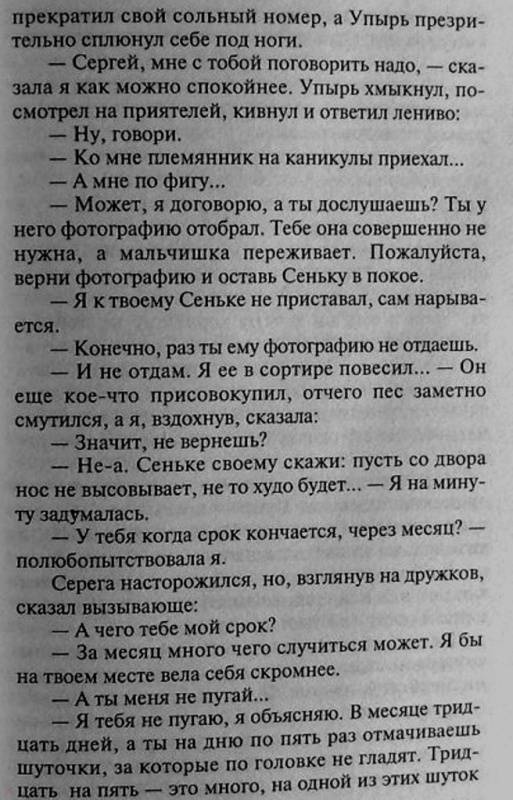 прекратил свой сольный номер, а Упырь презрительно сплюнул себе под ноги.

— Сергей, мне с тобой поговорить надо, — сказала я как можно спокойнее. Упырь хмыкнул, посмотрел на приятелей, кивнул и ответил лениво:

— Ну, говори.

— Ко мне племянник на каникулы приехал...

— А мне по фигу...

— Может, я договорю, а ты дослушаешь? Ты у него фотографию отобрал. Тебе она совершенно не нужна, а мальчишка переживает. Пожалуйста, верни фотографию и оставь Сеньку в покое.

— Я к твоему Сеньке не приставал, сам нарывается.

— Конечно, раз ты ему фотографию не отдаешь.

— И не отдам. Я ее в сортире повесил... — Он еще кое-что присовокупил, отчего пес заметно смутился, а я, вздохнув, сказала:

— Значит, не вернешь?

— Не-а. Сеньке своему скажи: пусть со двора нос не высовывает, не то худо будет... — Я на минуту задумалась.

— У тебя когда срок кончается, через месяц? — полюбопытствовала я.

Серега насторожился, но, взглянув на дружков, сказал вызывающе:

— А чего тебе мой срок?

— За месяц много чего случиться может. Я бы на твоем месте вела себя скромнее.

— А ты меня не пугай...

— Я тебя не пугаю, я объясняю. В месяце тридцать дней, а ты на дню по пять раз отмачиваешь шуточки, за которые по головке не гладят. Тридцать на пять — это много, на одной из этих шуток